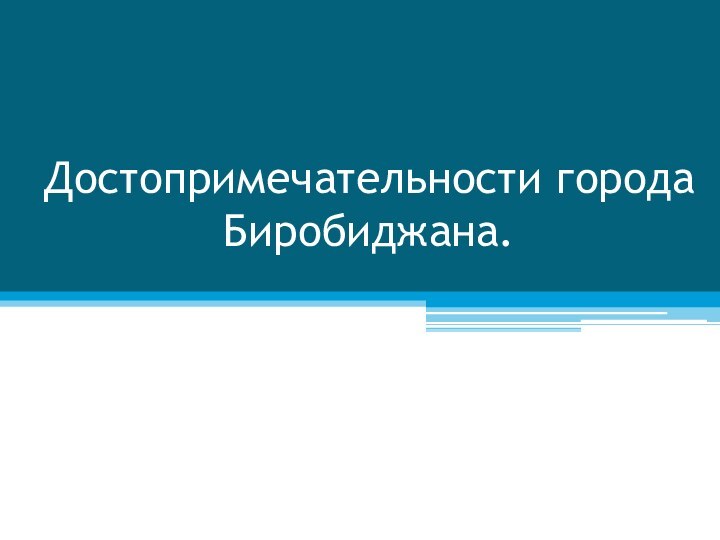 Достопримечательности города Биробиджана.